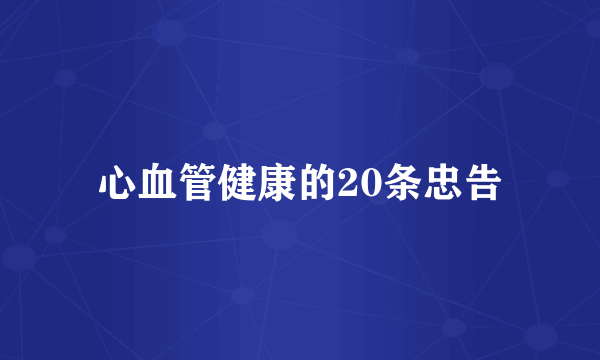 心血管健康的20条忠告